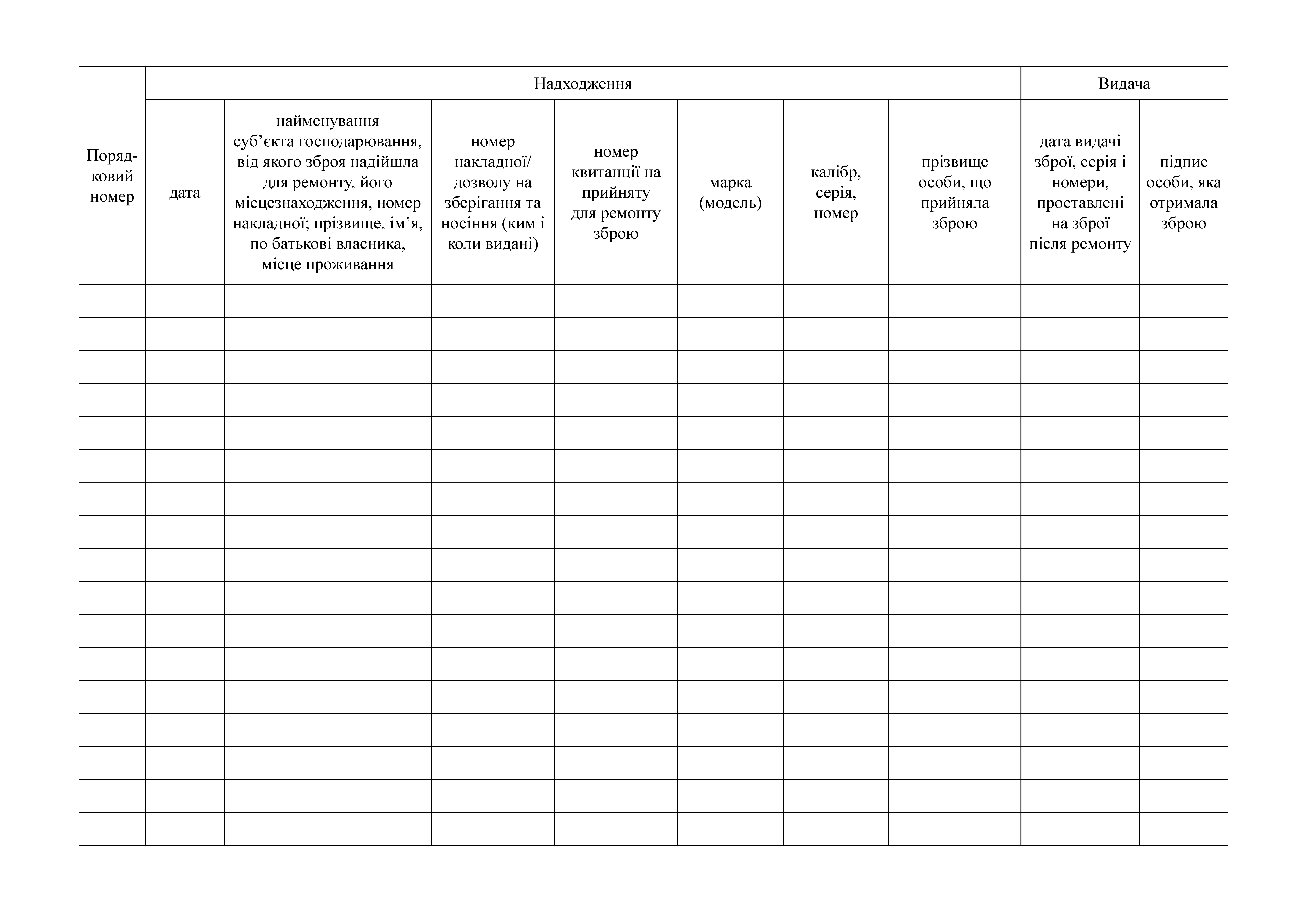 | Порядковий номер | Надходження | | | | | | | Видача | |
|---|---|---|---|---|---|---|---|---|---|
| | дата | найменування суб’єкта господарювання, від якого зброя надійшла для ремонту, його місцезнаходження, номер накладної; прізвище, ім’я, по батькові власника, місце проживання | номер накладної/ дозволу на зберігання та носіння (ким і коли видані) | номер квитанції на прийняту для ремонту зброю | марка (модель) | калібр, серія, номер | прізвище особи, що прийняла зброю | дата видачі зброї, серія і номери, проставлені на зброї після ремонту | підпис особи, яка отримала зброю |
| | | | | | | | | | |
| | | | | | | | | | |
| | | | | | | | | | |
| | | | | | | | | | |
| | | | | | | | | | |
| | | | | | | | | | |
| | | | | | | | | | |
| | | | | | | | | | |
| | | | | | | | | | |
| | | | | | | | | | |
| | | | | | | | | | |
| | | | | | | | | | |
| | | | | | | | | | |
| | | | | | | | | | |
| | | | | | | | | | |
| | | | | | | | | | |
| | | | | | | | | | |